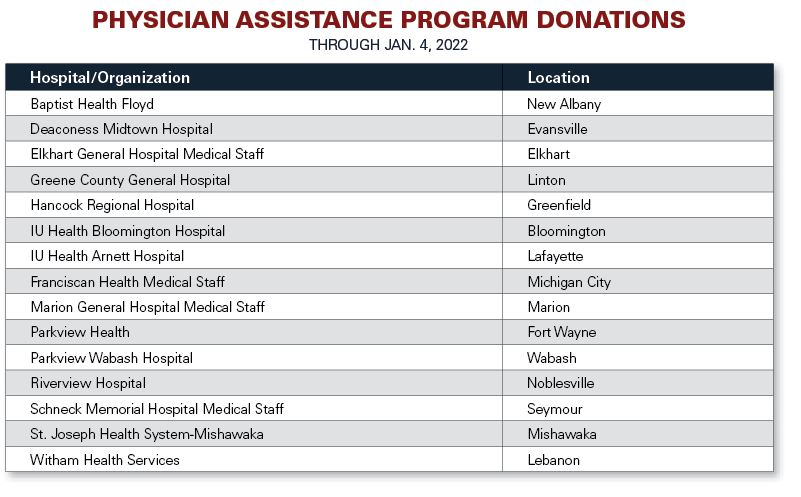 PHYSICIAN ASSISTANCE PROGRAM DONATIONS
THROUGH JAN. 4, 2022

| Hospital/Organization | Location |
|---|---|
| Baptist Health Floyd | New Albany |
| Deaconess Midtown Hospital | Evansville |
| Elkhart General Hospital Medical Staff | Elkhart |
| Greene County General Hospital | Linton |
| Hancock Regional Hospital | Greenfield |
| IU Health Bloomington Hospital | Bloomington |
| IU Health Arnett Hospital | Lafayette |
| Franciscan Health Medical Staff | Michigan City |
| Marion General Hospital Medical Staff | Marion |
| Parkview Health | Fort Wayne |
| Parkview Wabash Hospital | Wabash |
| Riverview Hospital | Noblesville |
| Schneck Memorial Hospital Medical Staff | Seymour |
| St. Joseph Health System-Mishawaka | Mishawaka |
| Witham Health Services | Lebanon |